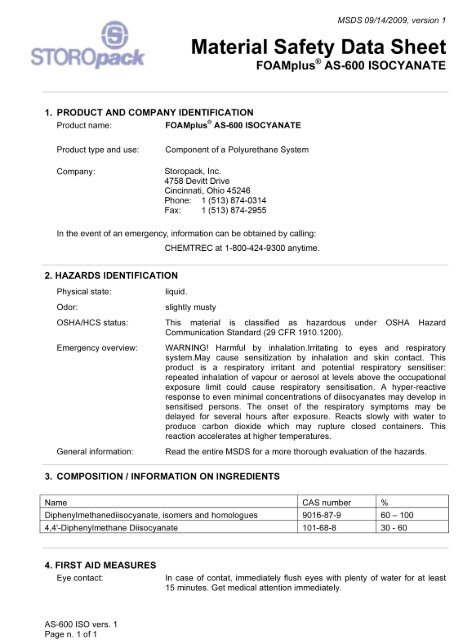 MSDS 09/14/2009, version 1

STOROpack

Material Safety Data Sheet
FOAMplus® AS-600 ISOCYANATE

1. PRODUCT AND COMPANY IDENTIFICATION

Product name: FOAMplus® AS-600 ISOCYANATE

Product type and use: Component of a Polyurethane System

Company: Storopack, Inc.
4758 Devitt Drive
Cincinnati, Ohio 45246
Phone: 1 (513) 874-0314
Fax: 1 (513) 874-2955

In the event of an emergency, information can be obtained by calling:

CHEMTREC at 1-800-424-9300 anytime.

2. HAZARDS IDENTIFICATION

Physical state: liquid.

Odor: slightly musty

OSHA/HCS status: This material is classified as hazardous under OSHA Hazard Communication Standard (29 CFR 1910.1200).

Emergency overview: WARNING! Harmful by inhalation.Irritating to eyes and respiratory system.May cause sensitization by inhalation and skin contact. This product is a respiratory irritant and potential respiratory sensitiser: repeated inhalation of vapour or aerosol at levels above the occupational exposure limit could cause respiratory sensitisation. A hyper-reactive response to even minimal concentrations of diisocyanates may develop in sensitised persons. The onset of the respiratory symptoms may be delayed for several hours after exposure. Reacts slowly with water to produce carbon dioxide which may rupture closed containers. This reaction accelerates at higher temperatures.

General information: Read the entire MSDS for a more thorough evaluation of the hazards.

3. COMPOSITION / INFORMATION ON INGREDIENTS

| Name | CAS number | % |
|---|---|---|
| Diphenylmethanediisocyanate, isomers and homologues | 9016-87-9 | 60 – 100 |
| 4,4'-Diphenylmethane Diisocyanate | 101-68-8 | 30 - 60 |

4. FIRST AID MEASURES

Eye contact: In case of contat, immediately flush eyes with plenty of water for at least 15 minutes. Get medical attention immediately.

AS-600 ISO vers. 1
Page n. 1 of 1